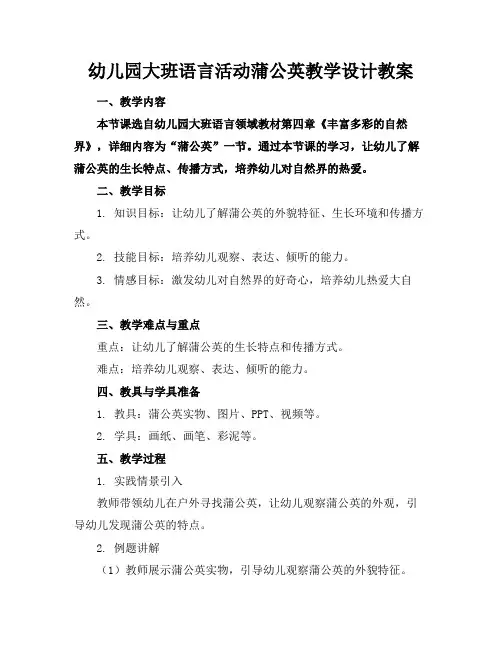 幼儿园大班语言活动蒲公英教学设计教案

一、教学内容

本节课选自幼儿园大班语言领域教材第四章《丰富多彩的自然界》，详细内容为“蒲公英”一节。通过本节课的学习，让幼儿了解蒲公英的生长特点、传播方式，培养幼儿对自然界的热爱。

二、教学目标

1. 知识目标：让幼儿了解蒲公英的外貌特征、生长环境和传播方式。

2. 技能目标：培养幼儿观察、表达、倾听的能力。

3. 情感目标：激发幼儿对自然界的好奇心，培养幼儿热爱大自然。

三、教学难点与重点

重点：让幼儿了解蒲公英的生长特点和传播方式。

难点：培养幼儿观察、表达、倾听的能力。

四、教具与学具准备

1. 教具：蒲公英实物、图片、PPT、视频等。

2. 学具：画纸、画笔、彩泥等。

五、教学过程

1. 实践情景引入

教师带领幼儿在户外寻找蒲公英，让幼儿观察蒲公英的外观，引导幼儿发现蒲公英的特点。

2. 例题讲解

（1）教师展示蒲公英实物，引导幼儿观察蒲公英的外貌特征。